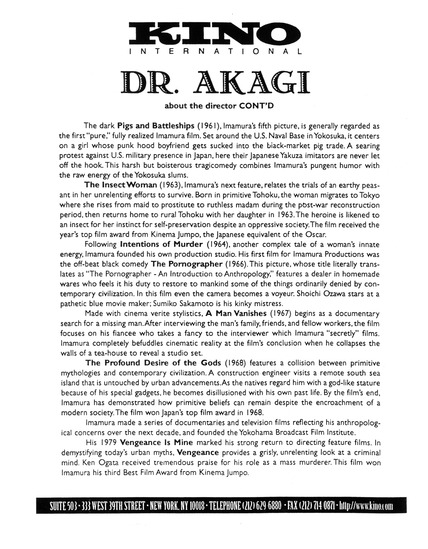 KINO
INTERNATIONAL

DR. AKAGI

about the director CONT'D

The dark Pigs and Battleships (1961), Imamura's fifth picture, is generally regarded as the first "pure," fully realized Imamura film. Set around the U.S. Naval Base in Yokosuka, it centers on a girl whose punk hood boyfriend gets sucked into the black-market pig trade. A searing protest against U.S. military presence in Japan, here their Japanese Yakuza imitators are never let off the hook. This harsh but boisterous tragicomedy combines Imamura's pungent humor with the raw energy of the Yokosuka slums.

The Insect Woman (1963), Imamura's next feature, relates the trials of an earthy peasant in her unrelenting efforts to survive. Born in primitive Tohoku, the woman migrates to Tokyo where she rises from maid to prostitute to ruthless madam during the post-war reconstruction period, then returns home to rural Tohoku with her daughter in 1963. The heroine is likened to an insect for her instinct for self-preservation despite an oppressive society. The film received the year's top film award from Kinema Jumpo, the Japanese equivalent of the Oscar.

Following Intentions of Murder (1964), another complex tale of a woman's innate energy, Imamura founded his own production studio. His first film for Imamura Productions was the off-beat black comedy The Pornographer (1966). This picture, whose title literally translates as "The Pornographer - An Introduction to Anthropology," features a dealer in homemade wares who feels it his duty to restore to mankind some of the things ordinarily denied by contemporary civilization. In this film even the camera becomes a voyeur. Shoichi Ozawa stars at a pathetic blue movie maker; Sumiko Sakamoto is his kinky mistress.

Made with cinema verite stylistics, A Man Vanishes (1967) begins as a documentary search for a missing man. After interviewing the man's family, friends, and fellow workers, the film focuses on his fiancee who takes a fancy to the interviewer which Imamura "secretly" films. Imamura completely befuddles cinematic reality at the film's conclusion when he collapses the walls of a tea-house to reveal a studio set.

The Profound Desire of the Gods (1968) features a collision between primitive mythologies and contemporary civilization. A construction engineer visits a remote south sea island that is untouched by urban advancements. As the natives regard him with a god-like stature because of his special gadgets, he becomes disillusioned with his own past life. By the film's end, Imamura has demonstrated how primitive beliefs can remain despite the encroachment of a modern society. The film won Japan's top film award in 1968.

Imamura made a series of documentaries and television films reflecting his anthropological concerns over the next decade, and founded the Yokohama Broadcast Film Institute.

His 1979 Vengeance Is Mine marked his strong return to directing feature films. In demystifying today's urban myths, Vengeance provides a grisly, unrelenting look at a criminal mind. Ken Ogata received tremendous praise for his role as a mass murderer. This film won Imamura his third Best Film Award from Kinema Jumpo.

SUITE 503 · 333 WEST 39TH STREET · NEW YORK, NY 10018 · TELEPHONE (212) 629 6880 · FAX (212) 714 0871 · http://www.kino.com